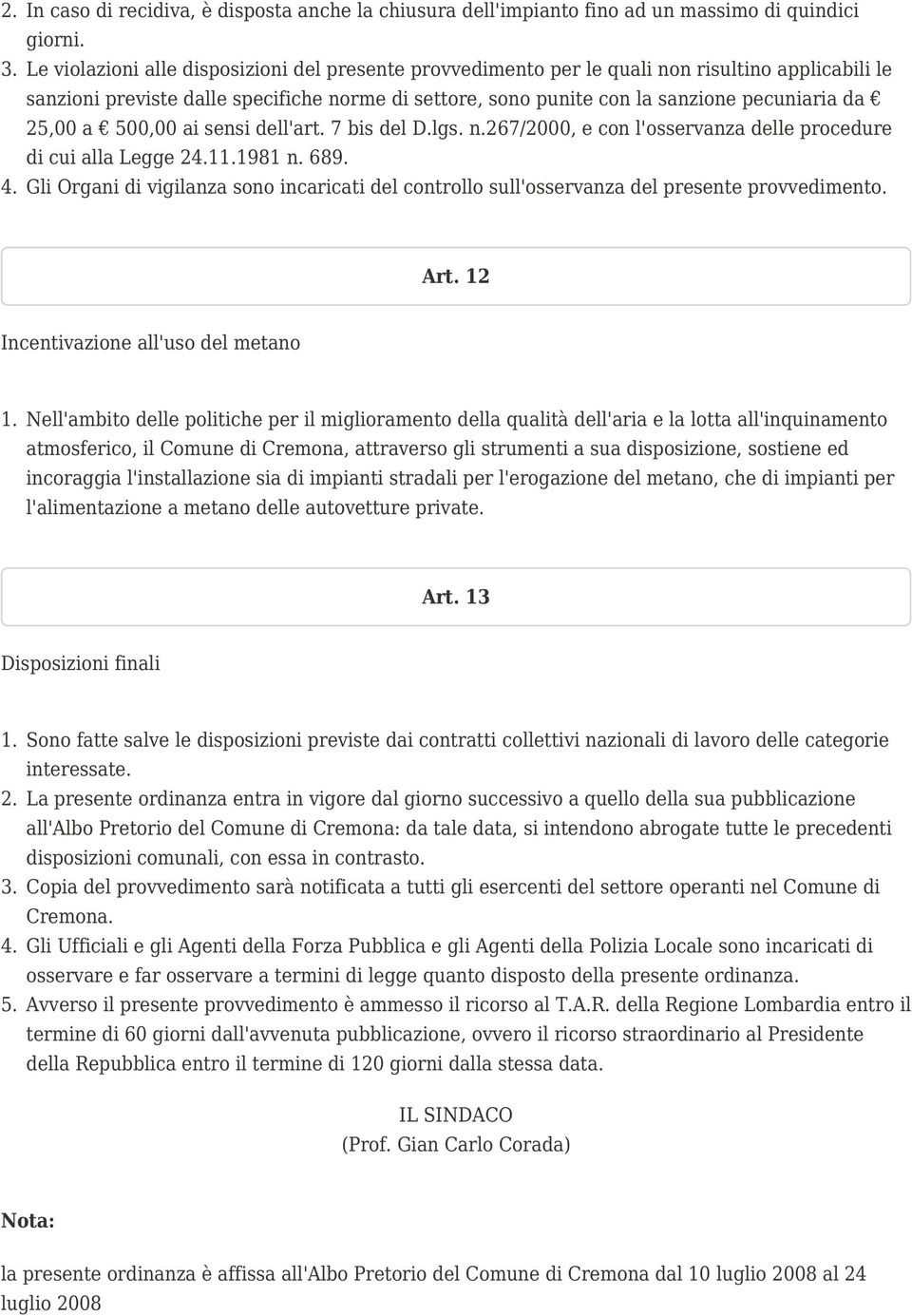 2. In caso di recidiva, è disposta anche la chiusura dell'impianto fino ad un massimo di quindici giorni.
3. Le violazioni alle disposizioni del presente provvedimento per le quali non risultino applicabili le sanzioni previste dalle specifiche norme di settore, sono punite con la sanzione pecuniaria da € 25,00 a € 500,00 ai sensi dell'art. 7 bis del D.lgs. n.267/2000, e con l'osservanza delle procedure di cui alla Legge 24.11.1981 n. 689.
4. Gli Organi di vigilanza sono incaricati del controllo sull'osservanza del presente provvedimento.

Art. 12

Incentivazione all'uso del metano

1. Nell'ambito delle politiche per il miglioramento della qualità dell'aria e la lotta all'inquinamento atmosferico, il Comune di Cremona, attraverso gli strumenti a sua disposizione, sostiene ed incoraggia l'installazione sia di impianti stradali per l'erogazione del metano, che di impianti per l'alimentazione a metano delle autovetture private.

Art. 13

Disposizioni finali

1. Sono fatte salve le disposizioni previste dai contratti collettivi nazionali di lavoro delle categorie interessate.
2. La presente ordinanza entra in vigore dal giorno successivo a quello della sua pubblicazione all'Albo Pretorio del Comune di Cremona: da tale data, si intendono abrogate tutte le precedenti disposizioni comunali, con essa in contrasto.
3. Copia del provvedimento sarà notificata a tutti gli esercenti del settore operanti nel Comune di Cremona.
4. Gli Ufficiali e gli Agenti della Forza Pubblica e gli Agenti della Polizia Locale sono incaricati di osservare e far osservare a termini di legge quanto disposto della presente ordinanza.
5. Avverso il presente provvedimento è ammesso il ricorso al T.A.R. della Regione Lombardia entro il termine di 60 giorni dall'avvenuta pubblicazione, ovvero il ricorso straordinario al Presidente della Repubblica entro il termine di 120 giorni dalla stessa data.

IL SINDACO
(Prof. Gian Carlo Corada)

Nota:

la presente ordinanza è affissa all'Albo Pretorio del Comune di Cremona dal 10 luglio 2008 al 24 luglio 2008